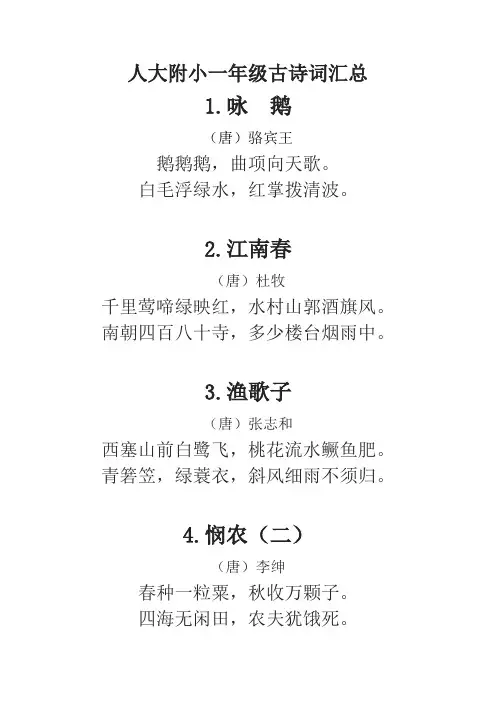 人大附小一年级古诗词汇总

1.咏　鹅

（唐）骆宾王

鹅鹅鹅，曲项向天歌。
白毛浮绿水，红掌拨清波。

2.江南春

（唐）杜牧

千里莺啼绿映红，水村山郭酒旗风。
南朝四百八十寺，多少楼台烟雨中。

3.渔歌子

（唐）张志和

西塞山前白鹭飞，桃花流水鳜鱼肥。
青箬笠，绿蓑衣，斜风细雨不须归。

4.悯农（二）

（唐）李绅

春种一粒粟，秋收万颗子。
四海无闲田，农夫犹饿死。